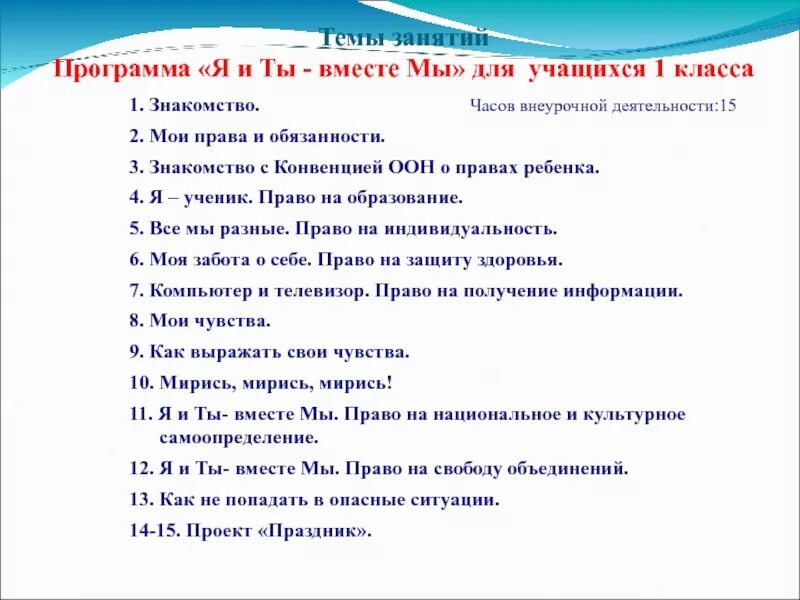 Темы занятий
Программа «Я и Ты - вместе Мы» для учащихся 1 класса

1. Знакомство.

Часов внеурочной деятельности:15

2. Мои права и обязанности.

3. Знакомство с Конвенцией ООН о правах ребенка.

4. Я – ученик. Право на образование.

5. Все мы разные. Право на индивидуальность.

6. Моя забота о себе. Право на защиту здоровья.

7. Компьютер и телевизор. Право на получение информации.

8. Мои чувства.

9. Как выражать свои чувства.

10. Мирись, мирись, мирись!

11. Я и Ты- вместе Мы. Право на национальное и культурное самоопределение.

12. Я и Ты- вместе Мы. Право на свободу объединений.

13. Как не попадать в опасные ситуации.

14-15. Проект «Праздник».